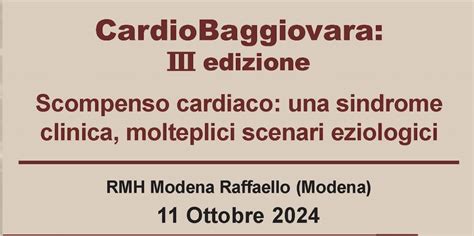 CardioBaggiovara:
III edizione

Scompenso cardiaco: una sindrome clinica, molteplici scenari eziologici

RMH Modena Raffaello (Modena)
11 Ottobre 2024